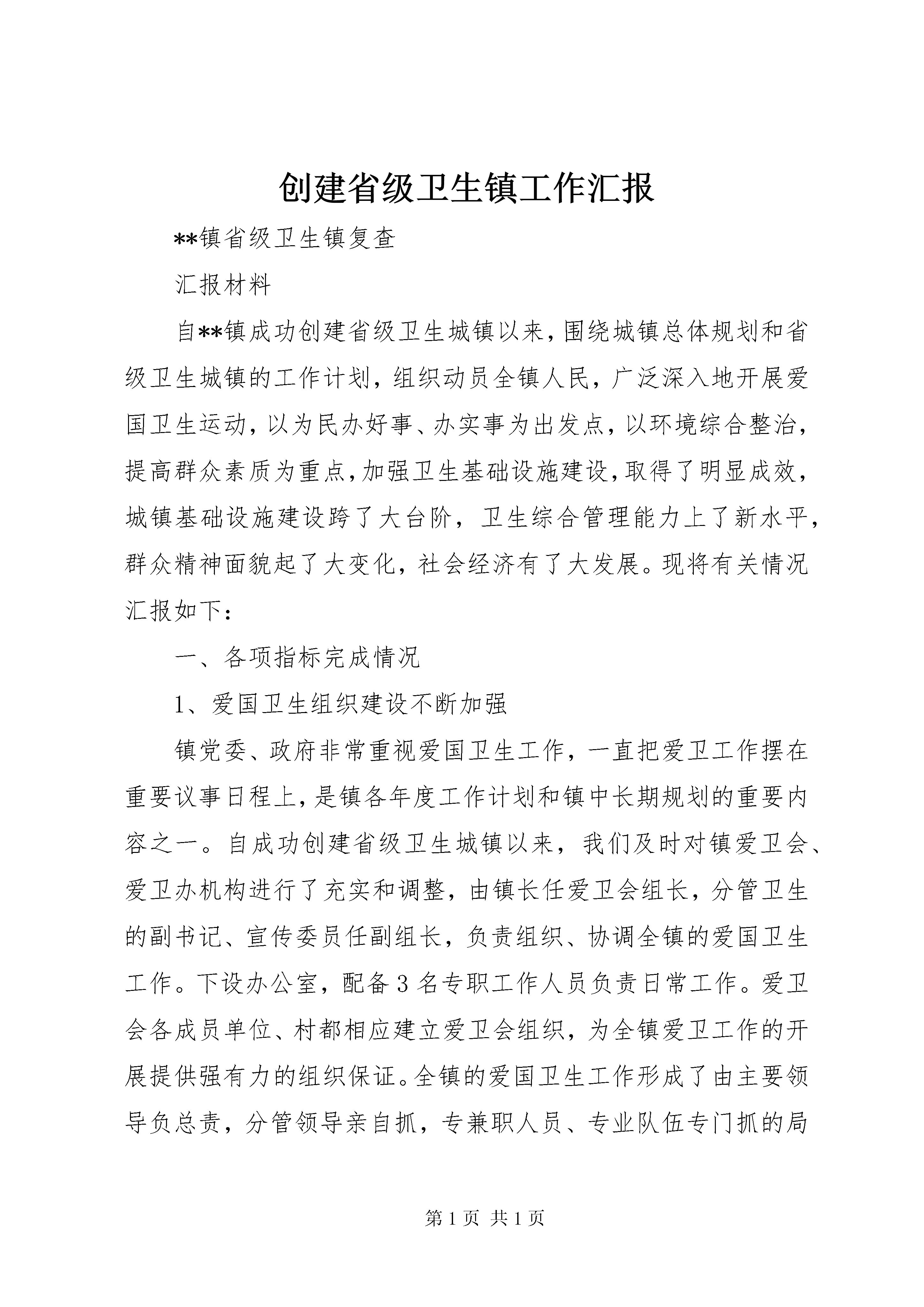 创建省级卫生镇工作汇报

**镇省级卫生镇复查

汇报材料

自**镇成功创建省级卫生城镇以来，围绕城镇总体规划和省级卫生城镇的工作计划，组织动员全镇人民，广泛深入地开展爱国卫生运动，以为民办好事、办实事为出发点，以环境综合整治，提高群众素质为重点，加强卫生基础设施建设，取得了明显成效，城镇基础设施建设跨了大台阶，卫生综合管理能力上了新水平，群众精神面貌起了大变化，社会经济有了大发展。现将有关情况汇报如下：

一、各项指标完成情况

1、爱国卫生组织建设不断加强

镇党委、政府非常重视爱国卫生工作，一直把爱卫工作摆在重要议事日程上，是镇各年度工作计划和镇中长期规划的重要内容之一。自成功创建省级卫生城镇以来，我们及时对镇爱卫会、爱卫办机构进行了充实和调整，由镇长任爱卫会组长，分管卫生的副书记、宣传委员任副组长，负责组织、协调全镇的爱国卫生工作。下设办公室，配备3名专职工作人员负责日常工作。爱卫会各成员单位、村都相应建立爱卫会组织，为全镇爱卫工作的开展提供强有力的组织保证。全镇的爱国卫生工作形成了由主要领导负总责，分管领导亲自抓，专兼职人员、专业队伍专门抓的局

第1页 共1页